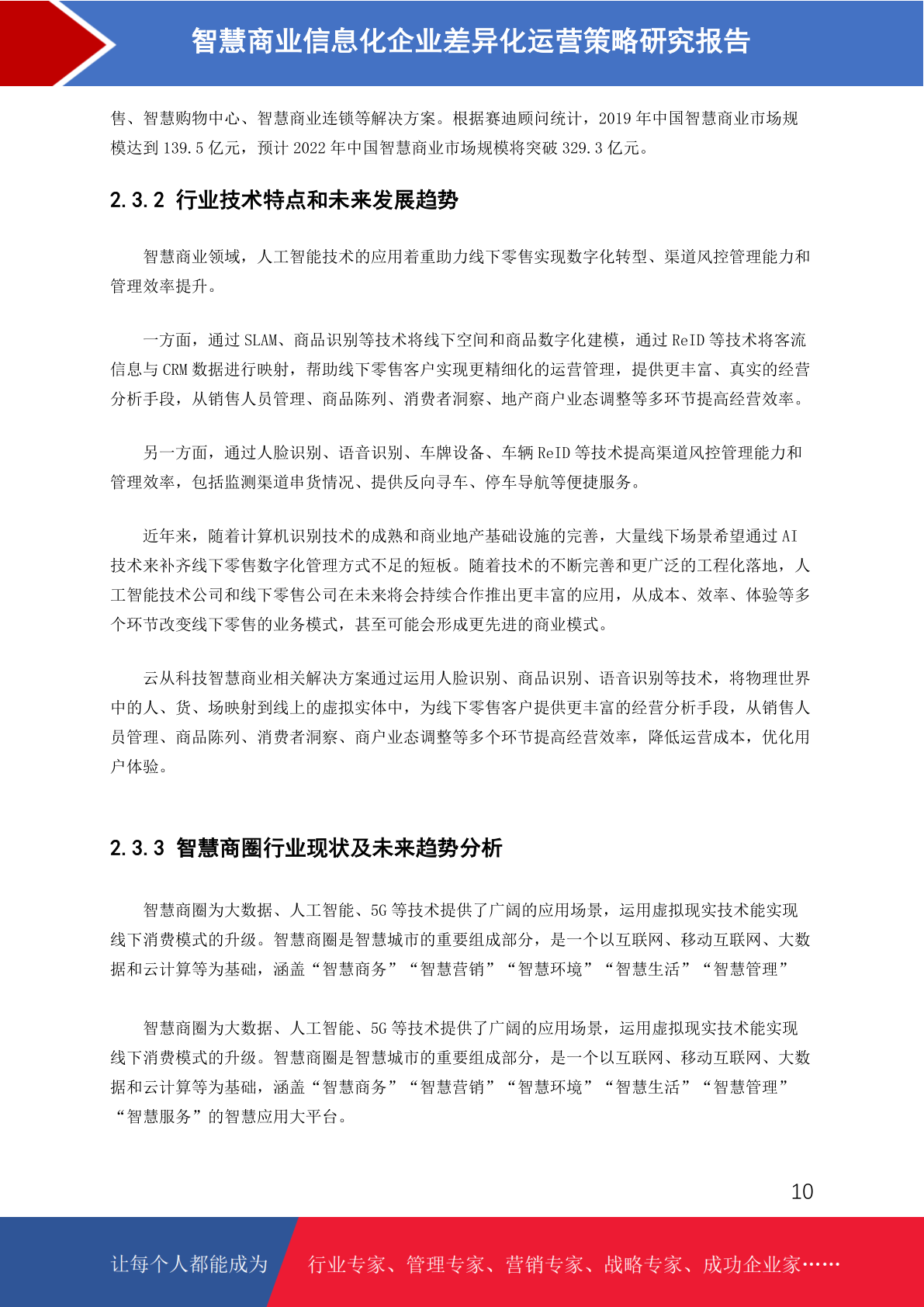 智慧商业信息化企业差异化运营策略研究报告

售、智慧购物中心、智慧商业连锁等解决方案。根据赛迪顾问统计，2019 年中国智慧商业市场规模达到 139.5 亿元，预计 2022 年中国智慧商业市场规模将突破 329.3 亿元。

2.3.2 行业技术特点和未来发展趋势

智慧商业领域，人工智能技术的应用着重助力线下零售实现数字化转型、渠道风控管理能力和管理效率提升。

一方面，通过 SLAM、商品识别等技术将线下空间和商品数字化建模，通过 ReID 等技术将客流信息与 CRM 数据进行映射，帮助线下零售客户实现更精细化的运营管理，提供更丰富、真实的经营分析手段，从销售人员管理、商品陈列、消费者洞察、地产商户业态调整等多环节提高经营效率。

另一方面，通过人脸识别、语音识别、车牌设备、车辆 ReID 等技术提高渠道风控管理能力和管理效率，包括监测渠道串货情况、提供反向寻车、停车导航等便捷服务。

近年来，随着计算机识别技术的成熟和商业地产基础设施的完善，大量线下场景希望通过 AI 技术来补齐线下零售数字化管理方式不足的短板。随着技术的不断完善和更广泛的工程化落地，人工智能技术公司和线下零售公司在未来将会持续合作推出更丰富的应用，从成本、效率、体验等多个环节改变线下零售的业务模式，甚至可能会形成更先进的商业模式。

云从科技智慧商业相关解决方案通过运用人脸识别、商品识别、语音识别等技术，将物理世界中的人、货、场映射到线上的虚拟实体中，为线下零售客户提供更丰富的经营分析手段，从销售人员管理、商品陈列、消费者洞察、商户业态调整等多个环节提高经营效率，降低运营成本，优化用户体验。

2.3.3 智慧商圈行业现状及未来趋势分析

智慧商圈为大数据、人工智能、5G 等技术提供了广阔的应用场景，运用虚拟现实技术能实现线下消费模式的升级。智慧商圈是智慧城市的重要组成部分，是一个以互联网、移动互联网、大数据和云计算等为基础，涵盖“智慧商务”“智慧营销”“智慧环境”“智慧生活”“智慧管理”

智慧商圈为大数据、人工智能、5G 等技术提供了广阔的应用场景，运用虚拟现实技术能实现线下消费模式的升级。智慧商圈是智慧城市的重要组成部分，是一个以互联网、移动互联网、大数据和云计算等为基础，涵盖“智慧商务”“智慧营销”“智慧环境”“智慧生活”“智慧管理”“智慧服务”的智慧应用大平台。

10

让每个人都能成为 行业专家、管理专家、营销专家、战略专家、成功企业家……